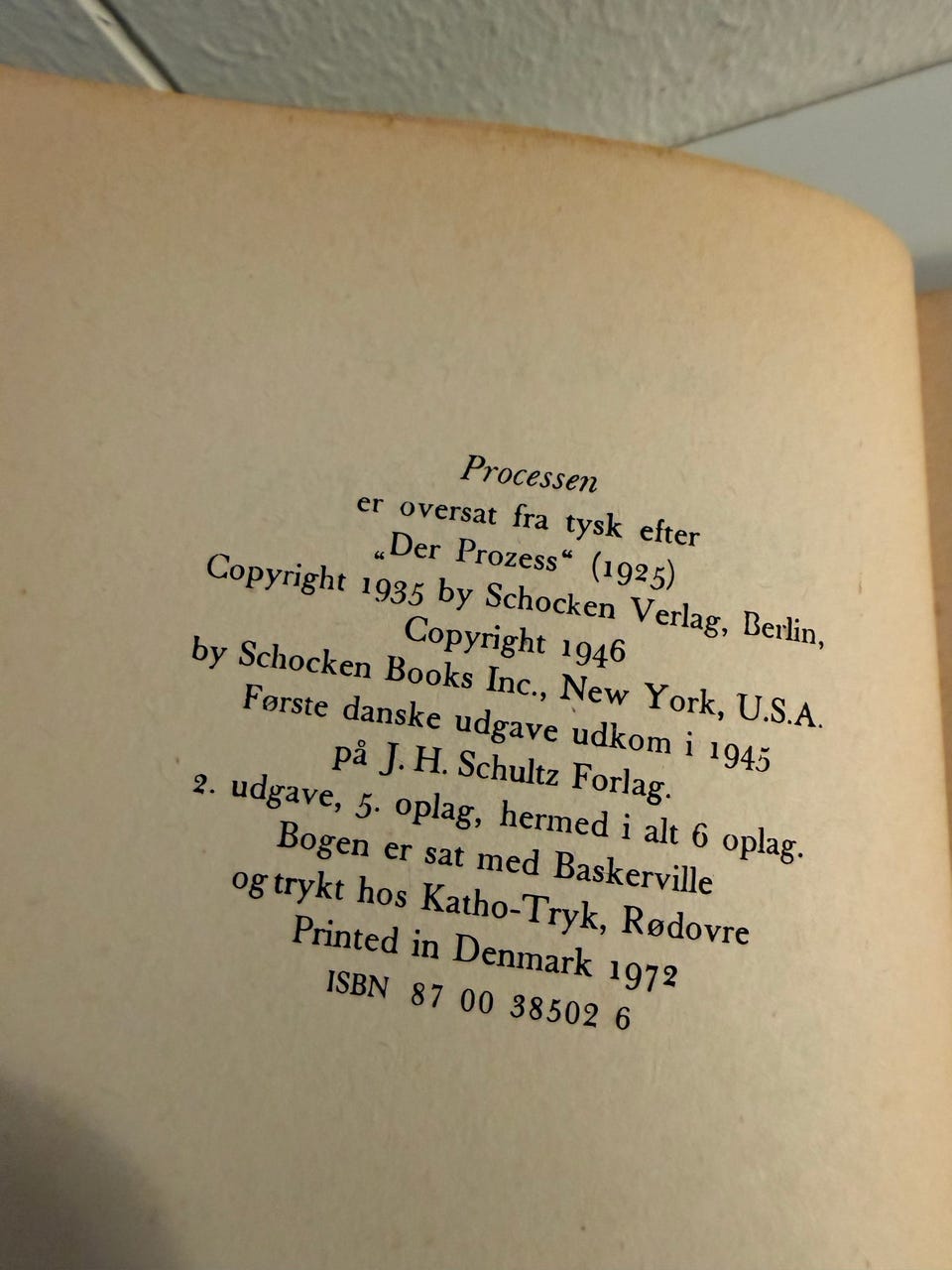 Processen
er oversat fra tysk efter
„Der Prozess“ (1925)
Copyright 1935 by Schocken Verlag, Berlin,
Copyright 1946
by Schocken Books Inc., New York, U.S.A.
Første danske udgave udkom i 1945
på J. H. Schultz Forlag.
2. udgave, 5. oplag, hermed i alt 6 oplag.
Bogen er sat med Baskerville
og trykt hos Katho-Tryk, Rødovre
Printed in Denmark 1972
ISBN 87 00 38502 6